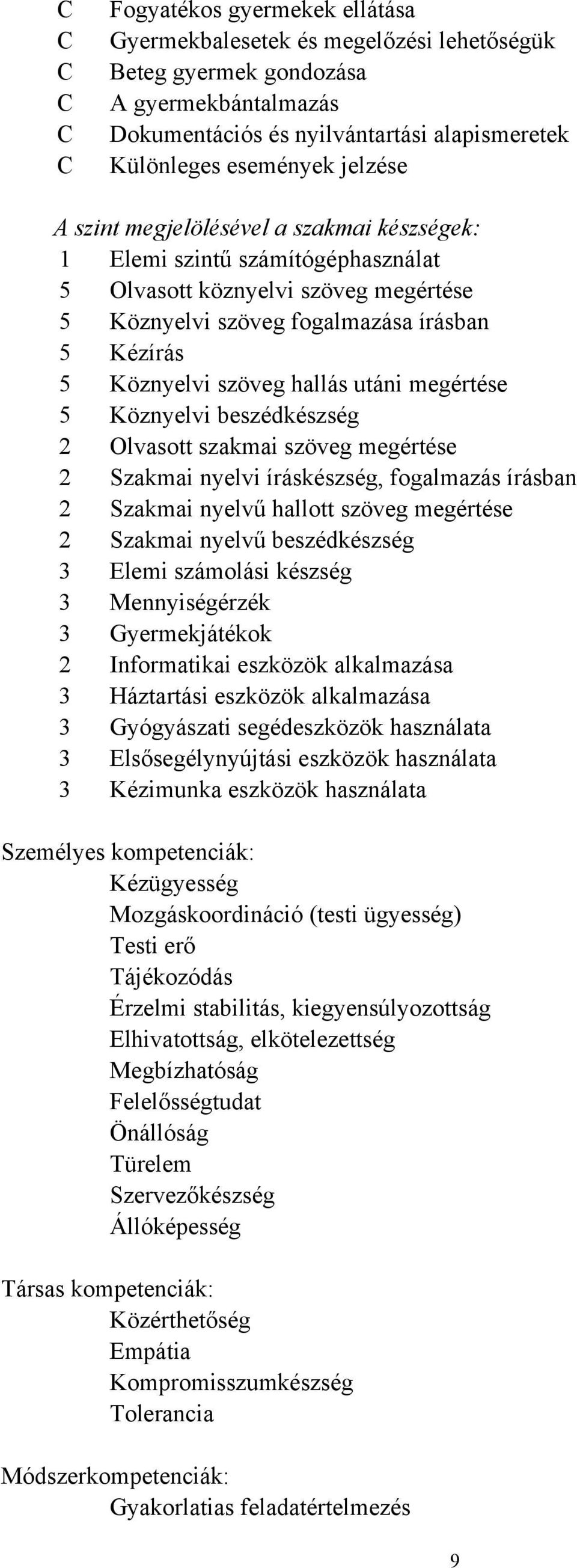 C Fogyatékos gyermekek ellátása
C Gyermekbalesetek és megelőzési lehetőségük
C Beteg gyermek gondozása
C A gyermekbántalmazás
C Dokumentációs és nyilvántartási alapismeretek
C Különleges események jelzése

A szint megjelölésével a szakmai készségek:
1 Elemi szintű számítógéphasználat
5 Olvasott köznyelvi szöveg megértése
5 Köznyelvi szöveg fogalmazása írásban
5 Kézírás
5 Köznyelvi szöveg hallás utáni megértése
5 Köznyelvi beszédkészség
2 Olvasott szakmai szöveg megértése
2 Szakmai nyelvi íráskészség, fogalmazás írásban
2 Szakmai nyelvű hallott szöveg megértése
2 Szakmai nyelvű beszédkészség
3 Elemi számolási készség
3 Mennyiségérzék
3 Gyermekjátékok
2 Informatikai eszközök alkalmazása
3 Háztartási eszközök alkalmazása
3 Gyógyászati segédeszközök használata
3 Elsősegélynyújtási eszközök használata
3 Kézimunka eszközök használata

Személyes kompetenciák:
Kézügyesség
Mozgáskoordináció (testi ügyesség)
Testi erő
Tájékozódás
Érzelmi stabilitás, kiegyensúlyozottság
Elhivatottság, elkötelezettség
Megbízhatóság
Felelősségtudat
Önállóság
Türelem
Szervezőkészség
Állóképesség

Társas kompetenciák:
Közérthetőség
Empátia
Kompromisszumkészség
Tolerancia

Módszerkompetenciák:
Gyakorlatias feladatértelmezés

9